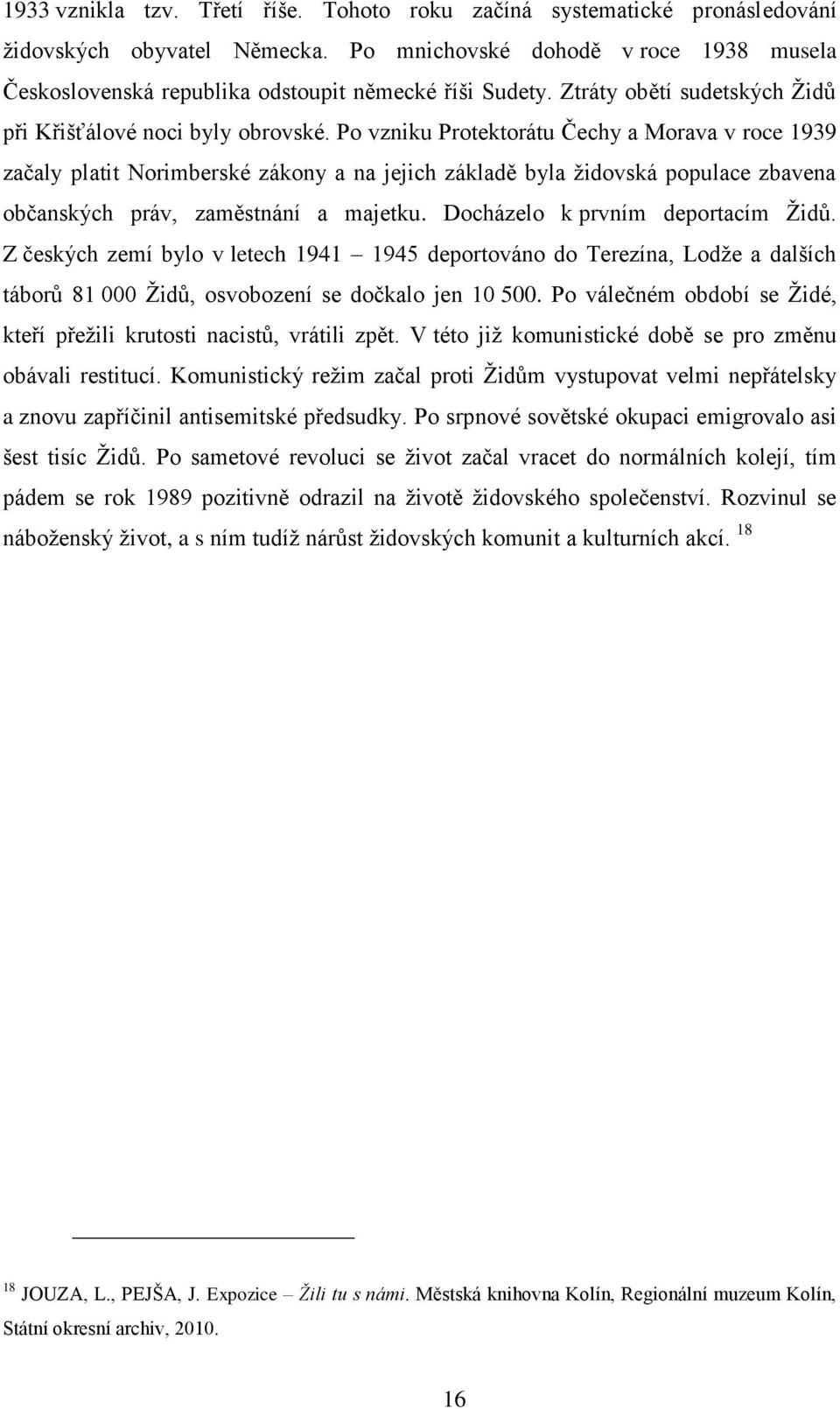 1933 vznikla tzv. Třetí říše. Tohoto roku začíná systematické pronásledování židovských obyvatel Německa. Po mnichovské dohodě v roce 1938 musela Československá republika odstoupit německé říši Sudety. Ztráty obětí sudetských Židů při Křišťálové noci byly obrovské. Po vzniku Protektorátu Čechy a Morava v roce 1939 začaly platit Norimberské zákony a na jejich základě byla židovská populace zbavena občanských práv, zaměstnání a majetku. Docházelo k prvním deportacím Židů. Z českých zemí bylo v letech 1941 – 1945 deportováno do Terezína, Lodže a dalších táborů 81 000 Židů, osvobození se dočkalo jen 10 500. Po válečném období se Židé, kteří přežili krutosti nacistů, vrátili zpět. V této již komunistické době se pro změnu obávali restitucí. Komunistický režim začal proti Židům vystupovat velmi nepřátelsky a znovu zapříčinil antisemitské předsudky. Po srpnové sovětské okupaci emigrovalo asi šest tisíc Židů. Po sametové revoluci se život začal vracet do normálních kolejí, tím pádem se rok 1989 pozitivně odrazil na životě židovského společenství. Rozvinul se náboženský život, a s ním tudíž nárůst židovských komunit a kulturních akcí. $^{18}$

$^{18}$ JOUZA, L., PEJŠA, J. Expozice – Žili tu s námi. Městská knihovna Kolín, Regionální muzeum Kolín, Státní okresní archiv, 2010.

16